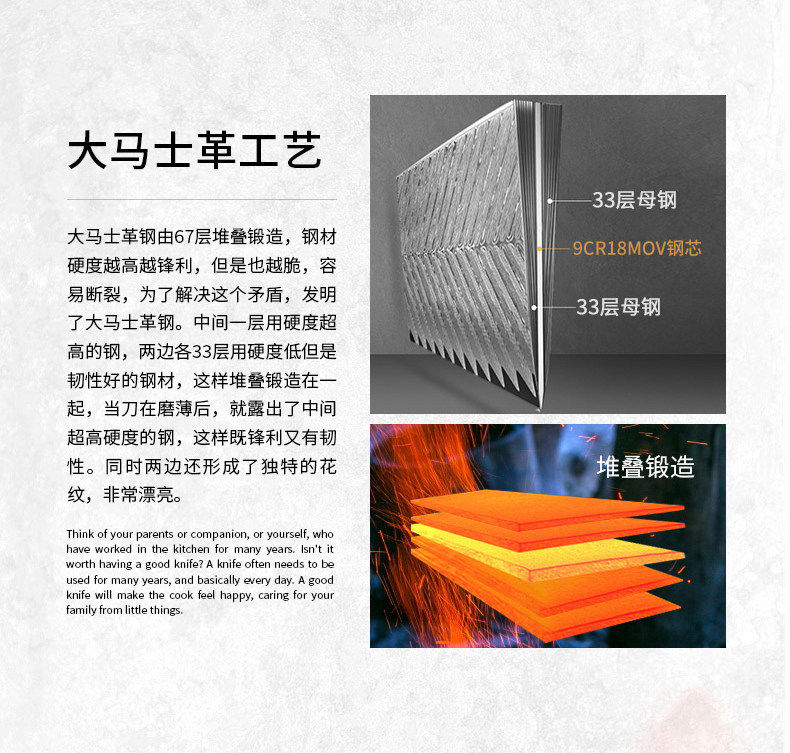 大马士革工艺

大马士革钢由67层堆叠锻造，钢材硬度越高越锋利，但是也越脆，容易断裂，为了解决这个矛盾，发明了大马士革钢。中间一层用硬度超高的钢，两边各33层用硬度低但是韧性好的钢材，这样堆叠锻造在一起，当刀在磨薄后，就露出了中间超高硬度的钢，这样既锋利又有韧性。同时两边还形成了独特的花纹，非常漂亮。

Think of your parents or companion, or yourself, who have worked in the kitchen for many years. Isn't it worth having a good knife? A knife often needs to be used for many years, and basically every day. A good knife will make the cook feel happy, caring for your family from little things.

33层母钢
9CR18MOV钢芯
33层母钢

堆叠锻造